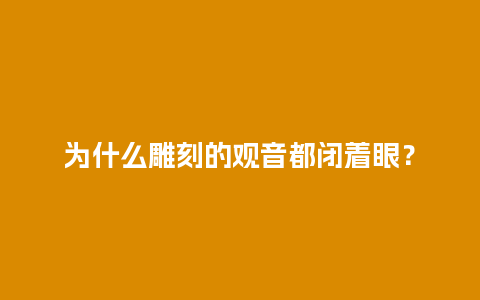 为什么雕刻的观音都闭着眼？